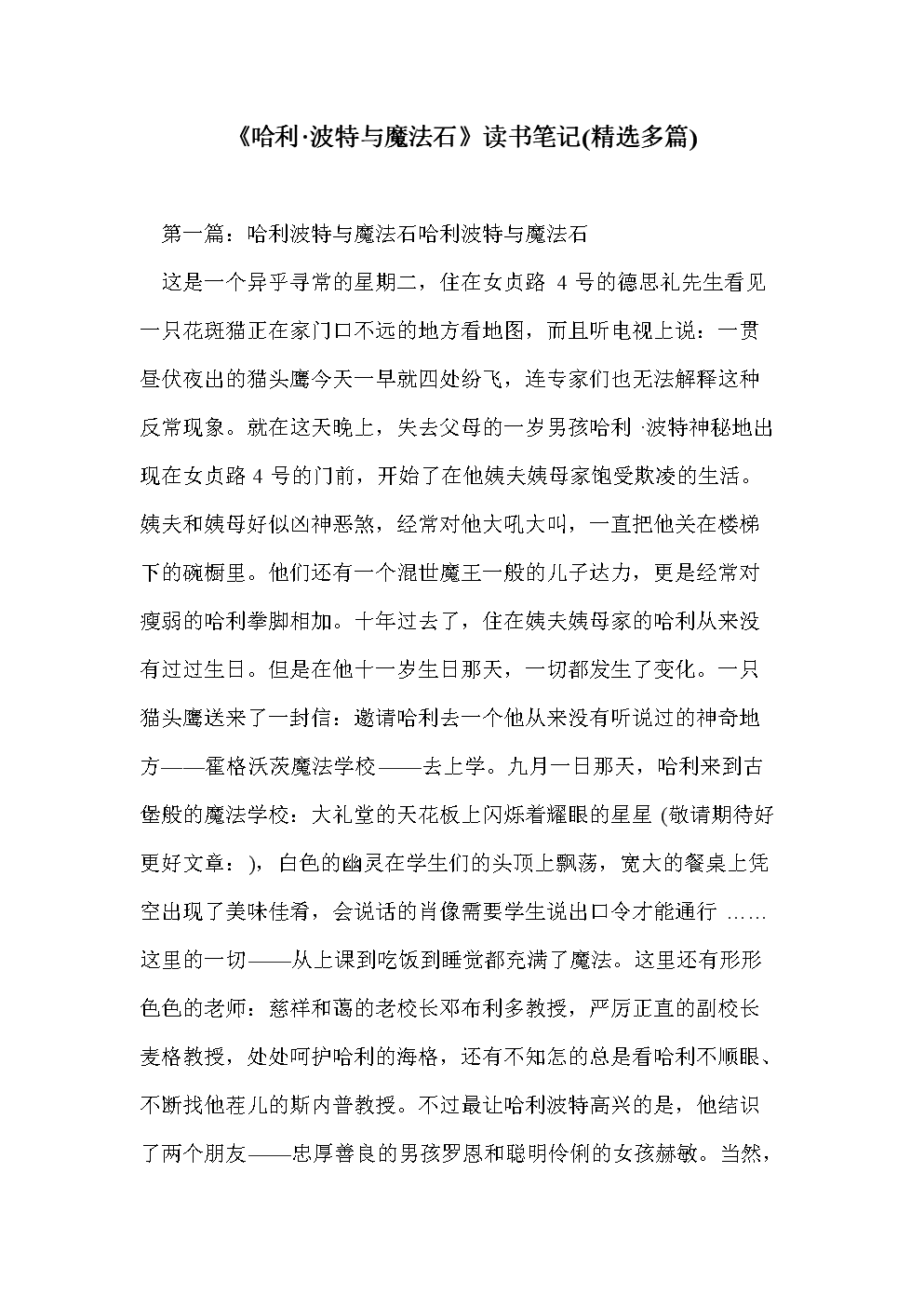 《哈利·波特与魔法石》读书笔记(精选多篇)

第一篇：哈利波特与魔法石哈利波特与魔法石

这是一个异乎寻常的星期二，住在女贞路 4 号的德思礼先生看见一只花斑猫正在家门口不远的地方看地图，而且听电视上说：一贯昼伏夜出的猫头鹰今天一早就四处纷飞，连专家们也无法解释这种反常现象。就在这天晚上，失去父母的一岁男孩哈利 ·波特神秘地出现在女贞路 4 号的门前，开始了在他姨夫姨母家饱受欺凌的生活。姨夫和姨母好似凶神恶煞，经常对他大吼大叫，一直把他关在楼梯下的碗橱里。他们还有一个混世魔王一般的儿子达力，更是经常对瘦弱的哈利拳脚相加。十年过去了，住在姨夫姨母家的哈利从来没有过过生日。但是在他十一岁生日那天，一切都发生了变化。一只猫头鹰送来了一封信：邀请哈利去一个他从来没有听说过的神奇地方——霍格沃茨魔法学校——去上学。九月一日那天，哈利来到古堡般的魔法学校：大礼堂的天花板上闪烁着耀眼的星星 (敬请期待好更好文章：)，白色的幽灵在学生们的头顶上飘荡，宽大的餐桌上凭空出现了美味佳肴，会说话的肖像需要学生说出口令才能通行 ……这里的一切——从上课到吃饭到睡觉都充满了魔法。这里还有形形色色的老师：慈祥和蔼的老校长邓布利多教授，严厉正直的副校长麦格教授，处处呵护哈利的海格，还有不知怎的总是看哈利不顺眼、不断找他茬儿的斯内普教授。不过最让哈利波特高兴的是，他结识了两个朋友——忠厚善良的男孩罗恩和聪明伶俐的女孩赫敏。当然，